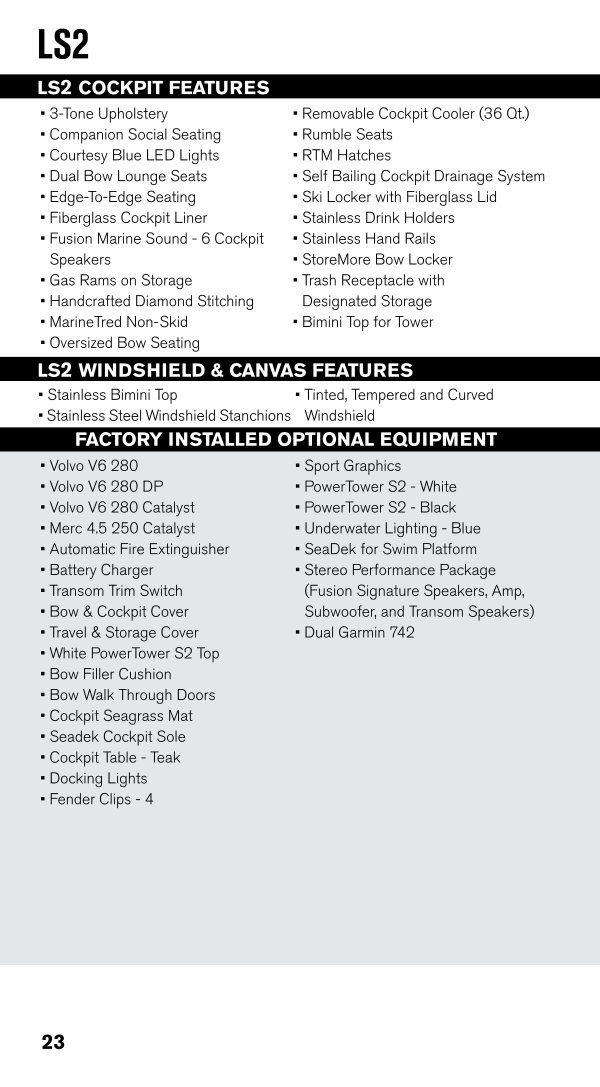 LS2

LS2 COCKPIT FEATURES

• 3-Tone Upholstery
• Companion Social Seating
• Courtesy Blue LED Lights
• Dual Bow Lounge Seats
• Edge-To-Edge Seating
• Fiberglass Cockpit Liner
• Fusion Marine Sound - 6 Cockpit Speakers
• Gas Rams on Storage
• Handcrafted Diamond Stitching
• MarineTred Non-Skid
• Oversized Bow Seating

• Removable Cockpit Cooler (36 Qt.)
• Rumble Seats
• RTM Hatches
• Self Bailing Cockpit Drainage System
• Ski Locker with Fiberglass Lid
• Stainless Drink Holders
• Stainless Hand Rails
• StoreMore Bow Locker
• Trash Receptacle with Designated Storage
• Bimini Top for Tower

LS2 WINDSHIELD & CANVAS FEATURES

• Stainless Bimini Top
• Stainless Steel Windshield Stanchions

• Tinted, Tempered and Curved Windshield

FACTORY INSTALLED OPTIONAL EQUIPMENT

• Volvo V6 280
• Volvo V6 280 DP
• Volvo V6 280 Catalyst
• Merc 4.5 250 Catalyst
• Automatic Fire Extinguisher
• Battery Charger
• Transom Trim Switch
• Bow & Cockpit Cover
• Travel & Storage Cover
• White PowerTower S2 Top
• Bow Filler Cushion
• Bow Walk Through Doors
• Cockpit Seagrass Mat
• Seadek Cockpit Sole
• Cockpit Table - Teak
• Docking Lights
• Fender Clips - 4

• Sport Graphics
• PowerTower S2 - White
• PowerTower S2 - Black
• Underwater Lighting - Blue
• SeaDek for Swim Platform
• Stereo Performance Package (Fusion Signature Speakers, Amp, Subwoofer, and Transom Speakers)
• Dual Garmin 742

23